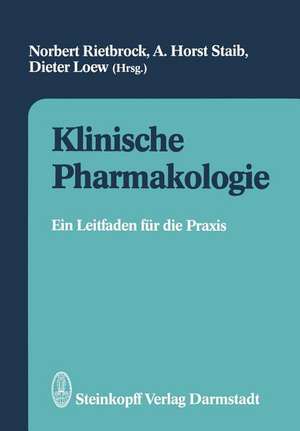 Norbert Rietbrock, A. Horst Staib, Dieter Loew (Hrsg.)

Klinische Pharmakologie

Ein Leitfaden für die Praxis

Steinkopff Verlag Darmstadt